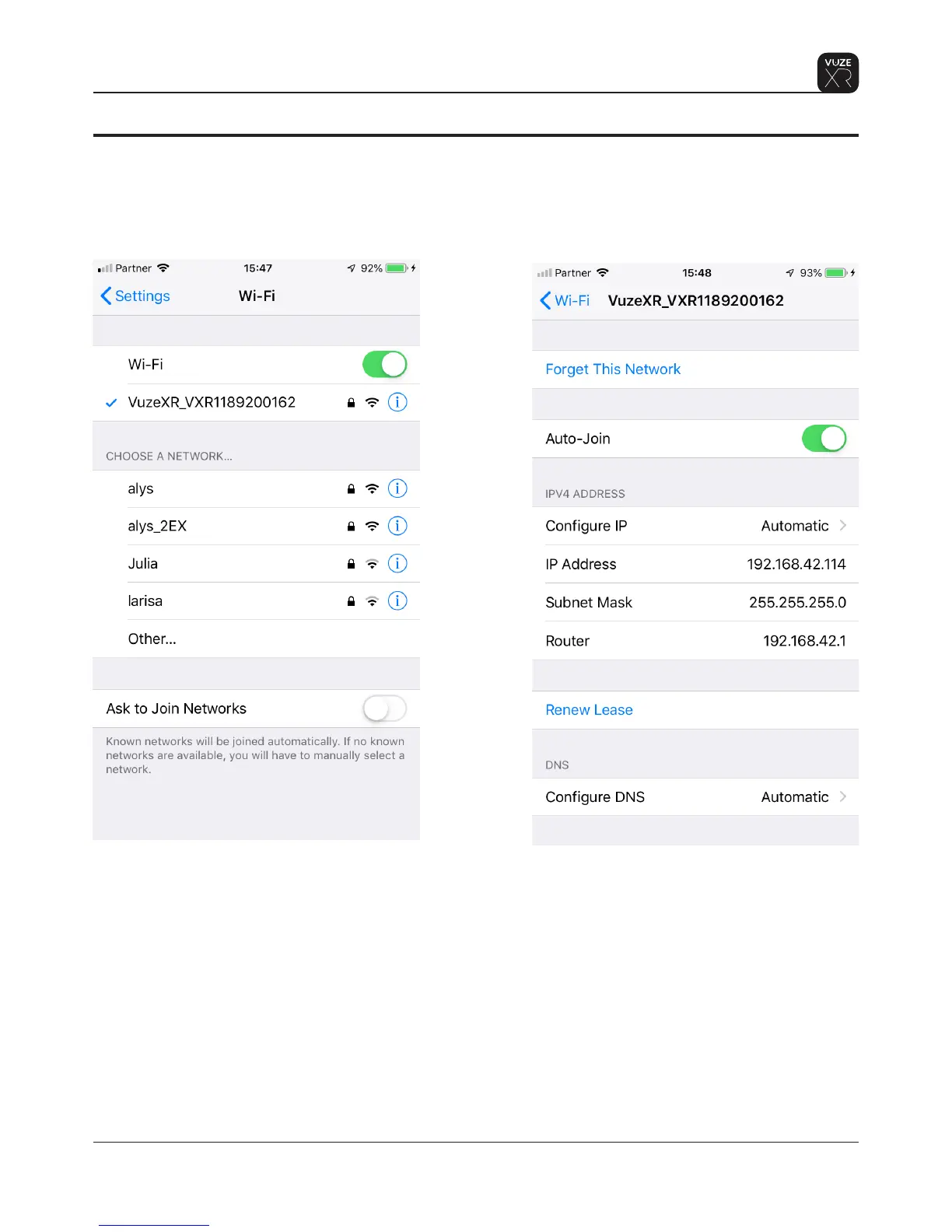 VUZE XR

Partner 15:47 92%

Settings Wi-Fi

Wi-Fi

✓ VuzeXR_VXR1189200162

CHOOSE A NETWORK...

alys

alys_2EX

Julia

larisa

Other...

Ask to Join Networks

Known networks will be joined automatically. If no known networks are available, you will have to manually select a network.

Partner 15:48 93%

Wi-Fi VuzeXR_VXR1189200162

Forget This Network

Auto-Join

IPV4 ADDRESS

Configure IP Automatic

IP Address 192.168.42.114

Subnet Mask 255.255.255.0

Router 192.168.42.1

Renew Lease

DNS

Configure DNS Automatic